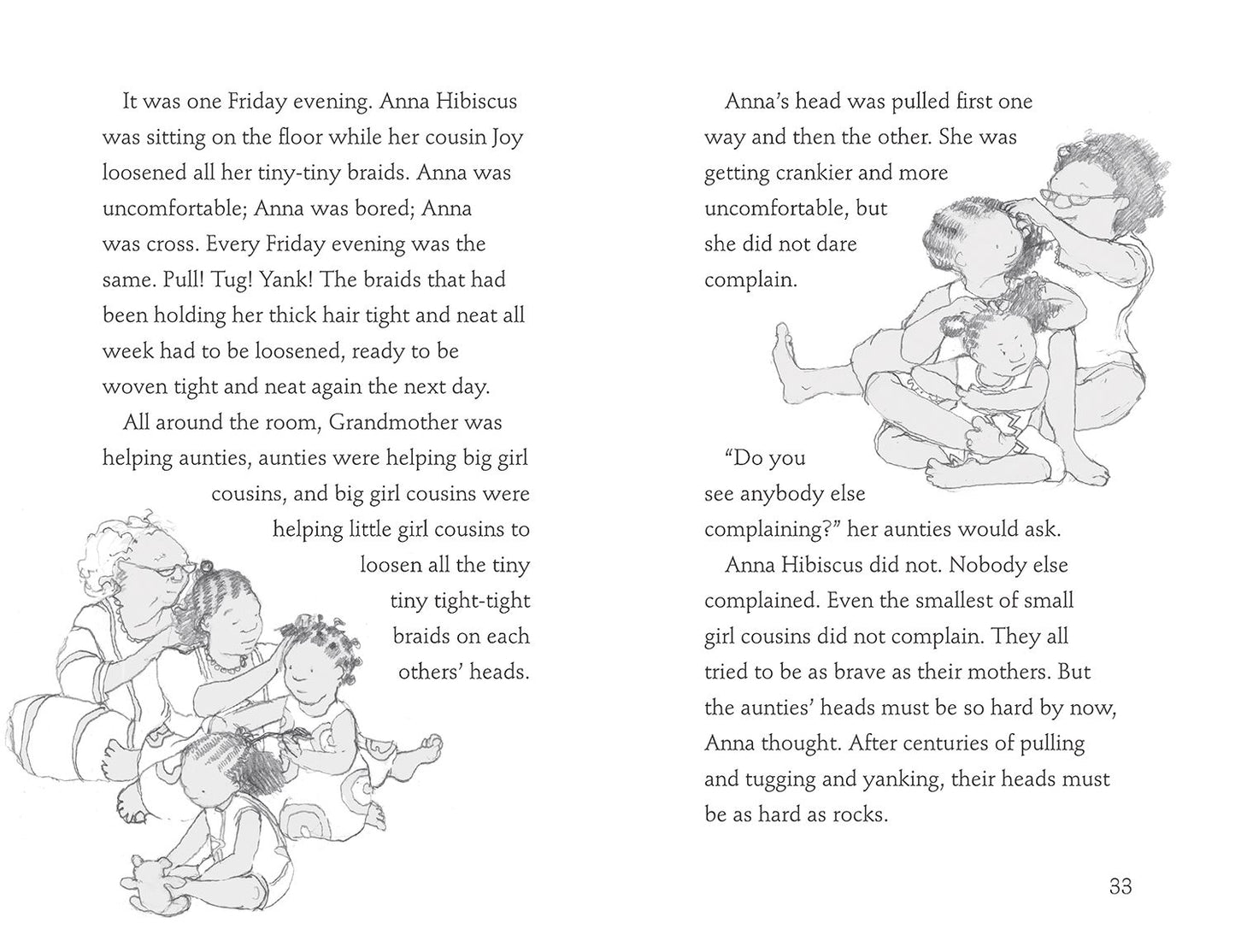 It was one Friday evening. Anna Hibiscus was sitting on the floor while her cousin Joy loosened all her tiny-tiny braids. Anna was uncomfortable; Anna was bored; Anna was cross. Every Friday evening was the same. Pull! Tug! Yank! The braids that had been holding her thick hair tight and neat all week had to be loosened, ready to be woven tight and neat again the next day.

All around the room, Grandmother was helping aunties, aunties were helping big girl cousins, and big girl cousins were helping little girl cousins to loosen all the tiny tiny tight-tight braids on each others' heads.

Anna's head was pulled first one way and then the other. She was getting crankier and more uncomfortable, but she did not dare complain.

"Do you see anybody else complaining?" her aunties would ask.

Anna Hibiscus did not. Nobody else complained. Even the smallest of small girl cousins did not complain. They all tried to be as brave as their mothers. But the aunties' heads must be so hard by now, Anna thought. After centuries of pulling and tugging and yanking, their heads must be as hard as rocks.

33